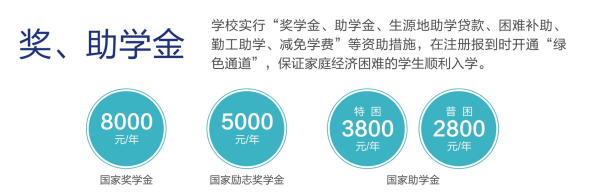 奖、助学金

学校实行“奖学金、助学金、生源地助学贷款、困难补助、勤工助学、减免学费”等资助措施，在注册报到时开通“绿色通道”，保证家庭经济困难的学生顺利入学。

8000
元/年
国家奖学金

5000
元/年
国家励志奖学金

特困
3800
元/年

普困
2800
元/年

国家助学金